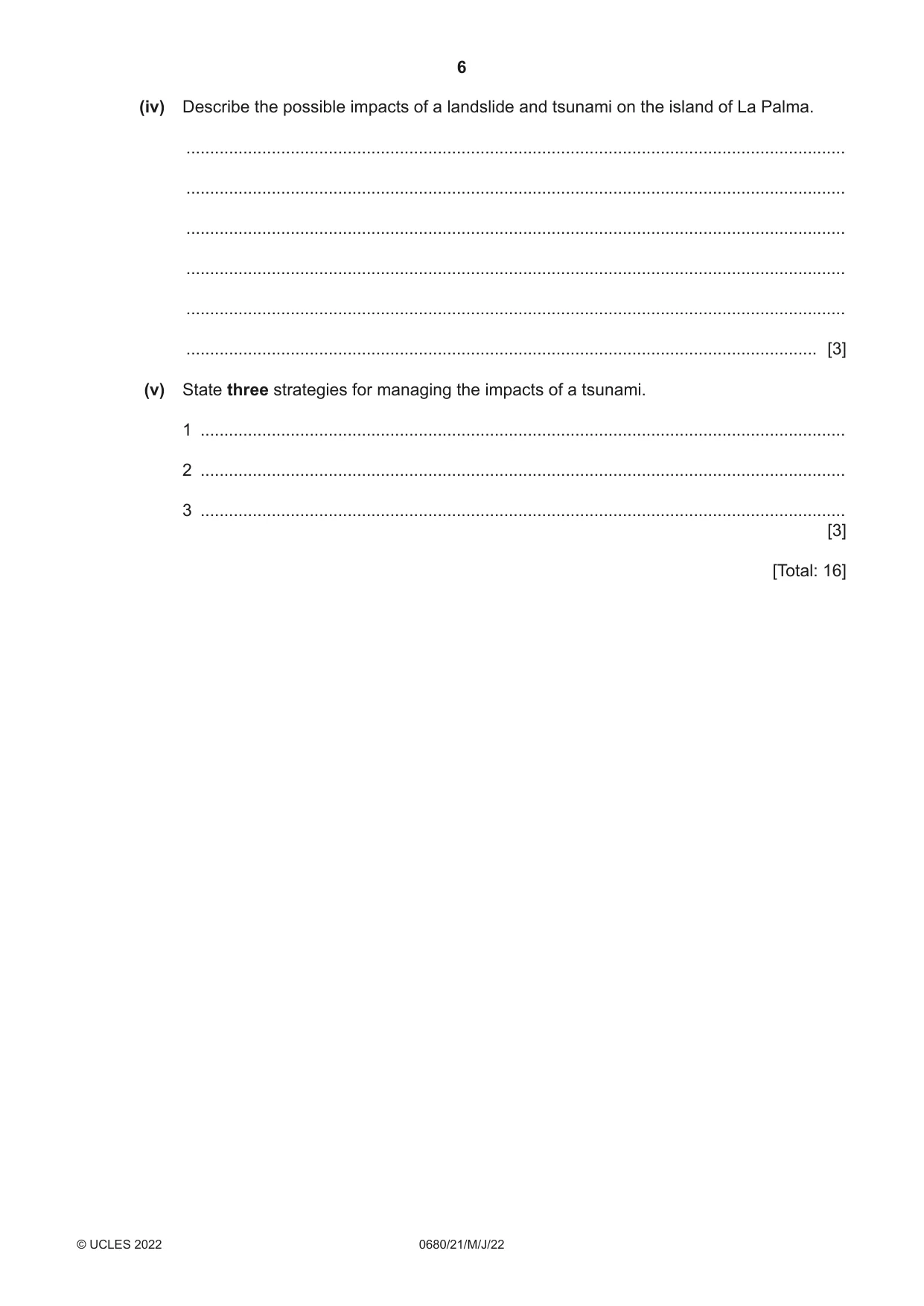 6

(iv) Describe the possible impacts of a landslide and tsunami on the island of La Palma.

____

____

____

____

____

____ [3]

(v) State three strategies for managing the impacts of a tsunami.

1 ____

2 ____

3 ____
[3]

[Total: 16]

© UCLES 2022 0680/21/M/J/22